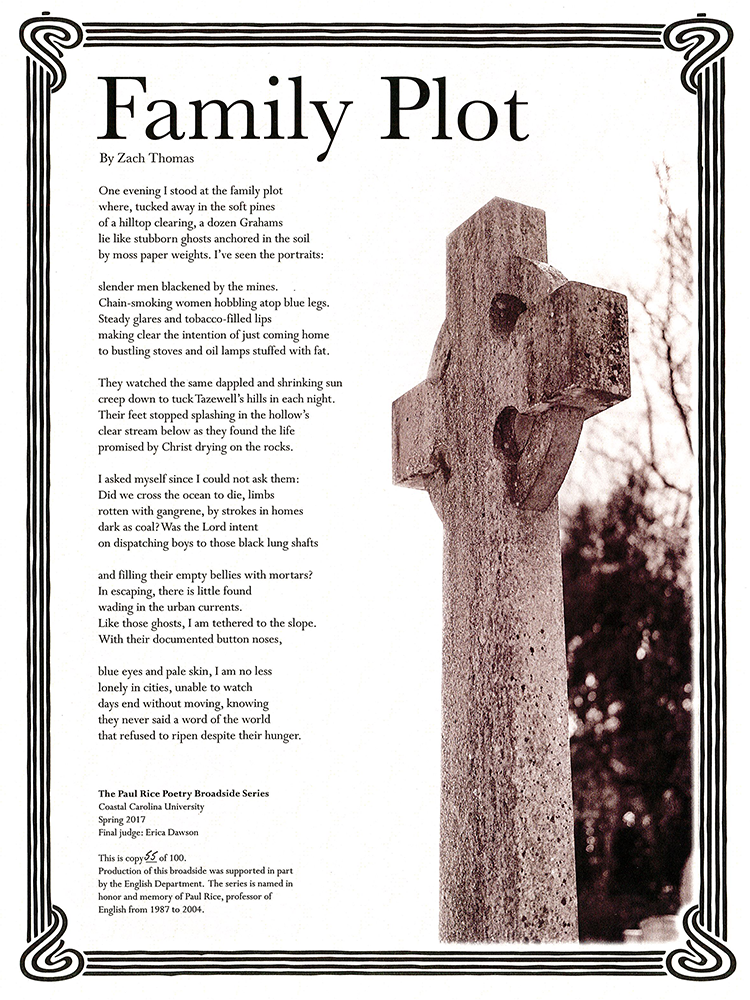 Family Plot

By Zach Thomas

One evening I stood at the family plot
where, tucked away in the soft pines
of a hilltop clearing, a dozen Grahams
lie like stubborn ghosts anchored in the soil
by moss paper weights. I've seen the portraits:

slender men blackened by the mines.
Chain-smoking women hobbling atop blue legs.
Steady glares and tobacco-filled lips
making clear the intention of just coming home
to bustling stoves and oil lamps stuffed with fat.

They watched the same dappled and shrinking sun
creep down to tuck Tazewell's hills in each night.
Their feet stopped splashing in the hollow's
clear stream below as they found the life
promised by Christ drying on the rocks.

I asked myself since I could not ask them:
Did we cross the ocean to die, limbs
rotten with gangrene, by strokes in homes
dark as coal? Was the Lord intent
on dispatching boys to those black lung shafts

and filling their empty bellies with mortars?
In escaping, there is little found
wading in the urban currents.
Like those ghosts, I am tethered to the slope.
With their documented button noses,

blue eyes and pale skin, I am no less
lonely in cities, unable to watch
days end without moving, knowing
they never said a word of the world
that refused to ripen despite their hunger.

The Paul Rice Poetry Broadside Series
Coastal Carolina University
Spring 2017
Final judge: Erica Dawson

This is copy 55 of 100.
Production of this broadside was supported in part by the English Department. The series is named in honor and memory of Paul Rice, professor of English from 1987 to 2004.